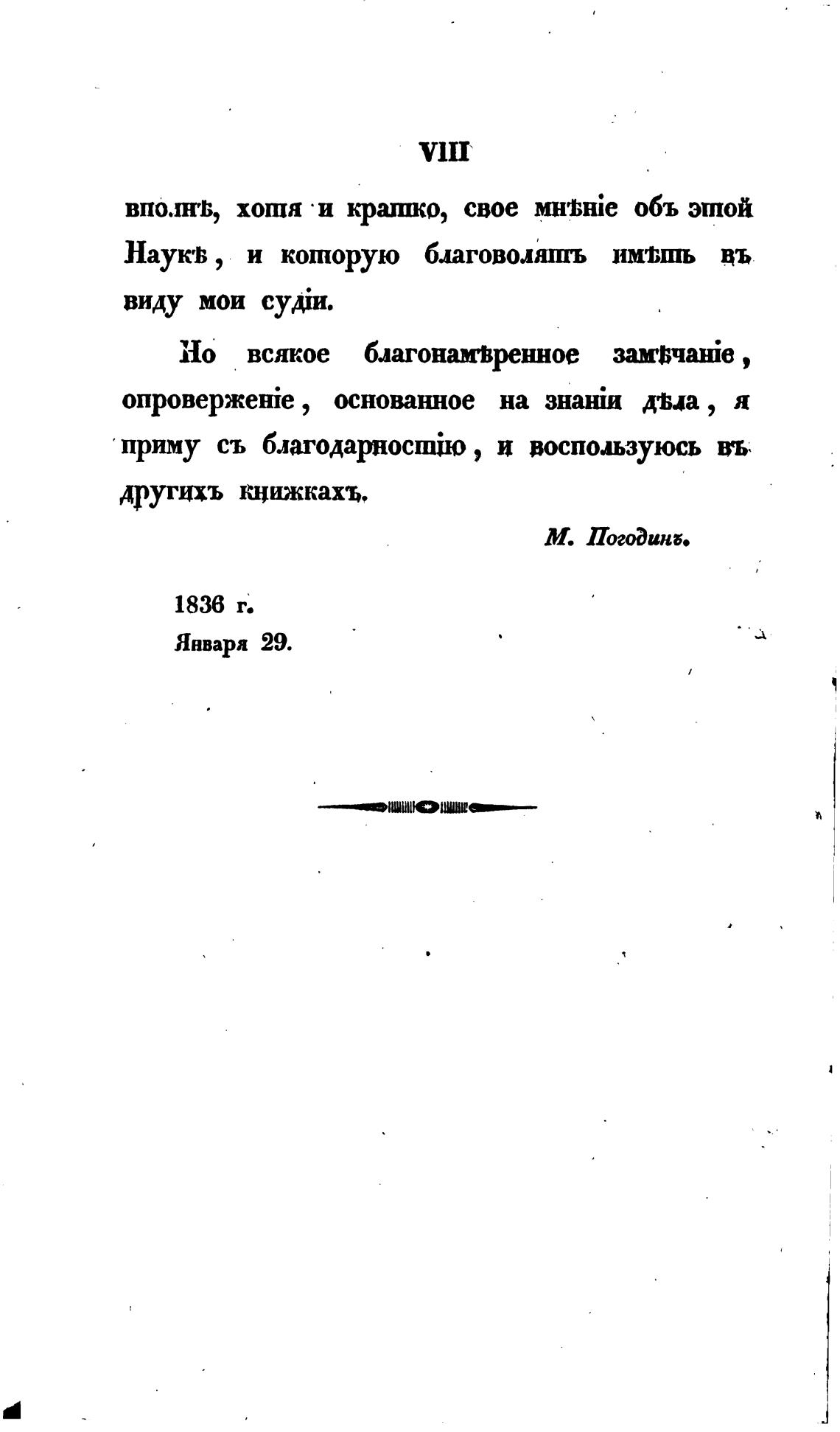 VIII

вполнѣ, хотя и кратко, свое мнѣніе объ этой Наукѣ, и которую благоволятъ имѣть въ виду мои судіи.

Но всякое благонамѣренное замѣчаніе, опроверженіе, основанное на знаніи дѣла, я приму съ благодарностію, и воспользуюсь въ другихъ книжкахъ.

М. Погодинъ.

1836 г.
Января 29.